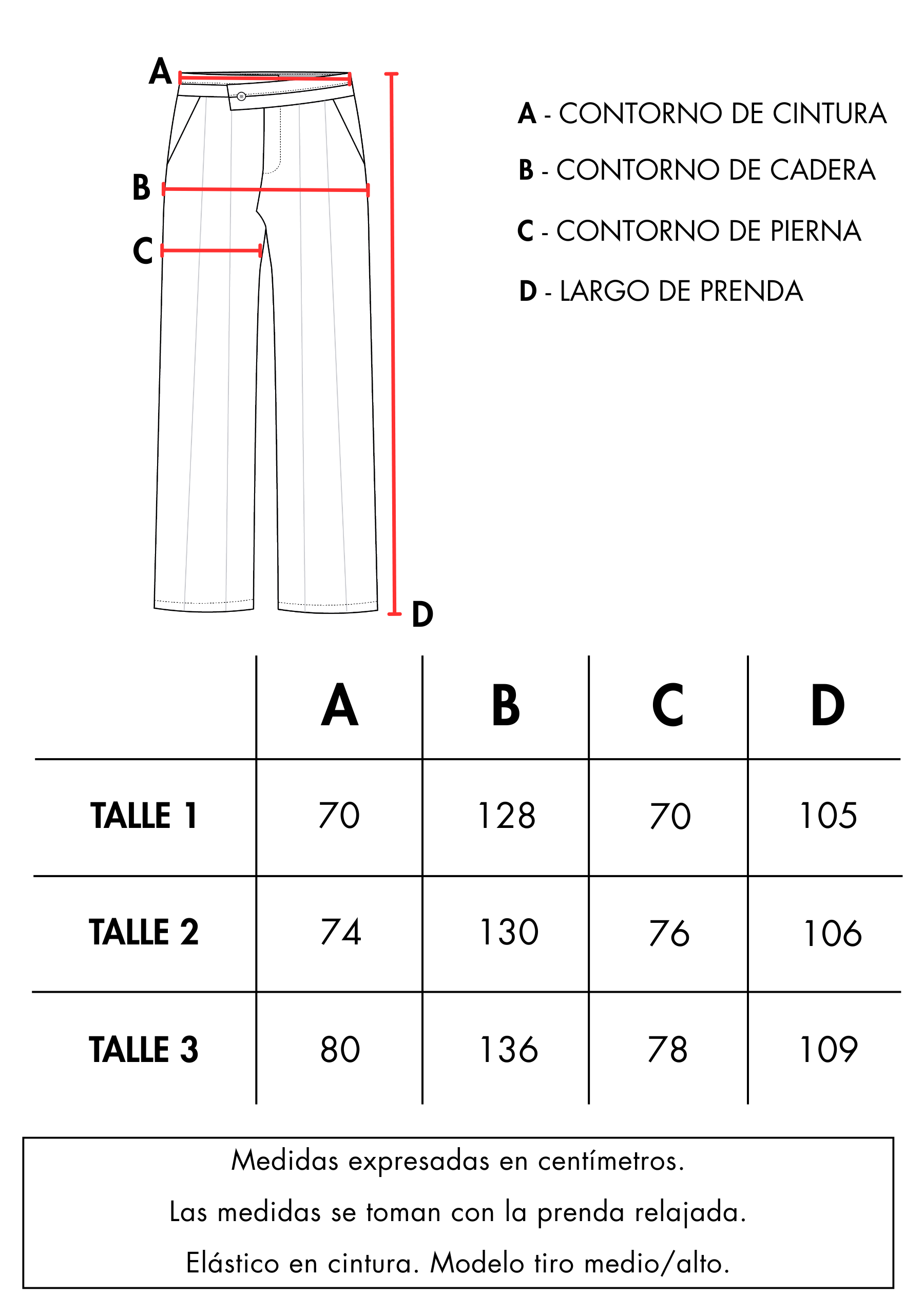 A

B

C

D

A - CONTORNO DE CINTURA

B - CONTORNO DE CADERA

C - CONTORNO DE PIERNA

D - LARGO DE PRENDA

| | A | B | C | D |
|---|---|---|---|---|
| TALLE 1 | 70 | 128 | 70 | 105 |
| TALLE 2 | 74 | 130 | 76 | 106 |
| TALLE 3 | 80 | 136 | 78 | 109 |

Medidas expresadas en centímetros.

Las medidas se toman con la prenda relajada.

Elástico en cintura. Modelo tiro medio/alto.